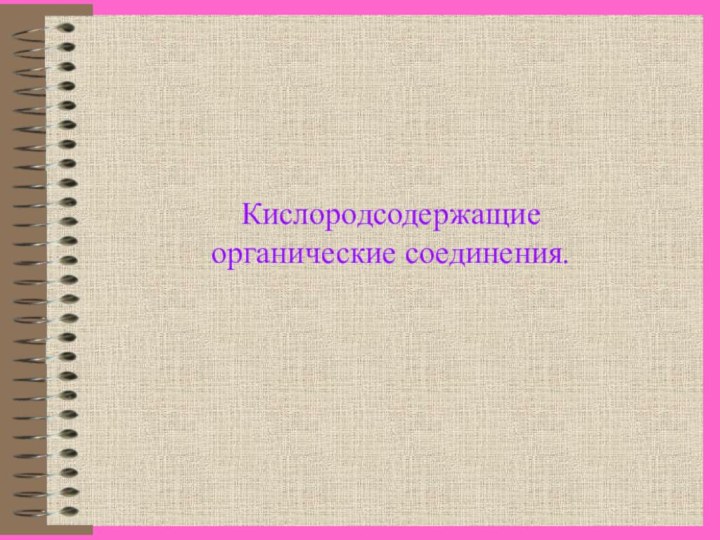 Кислородсодержащие органические соединения.